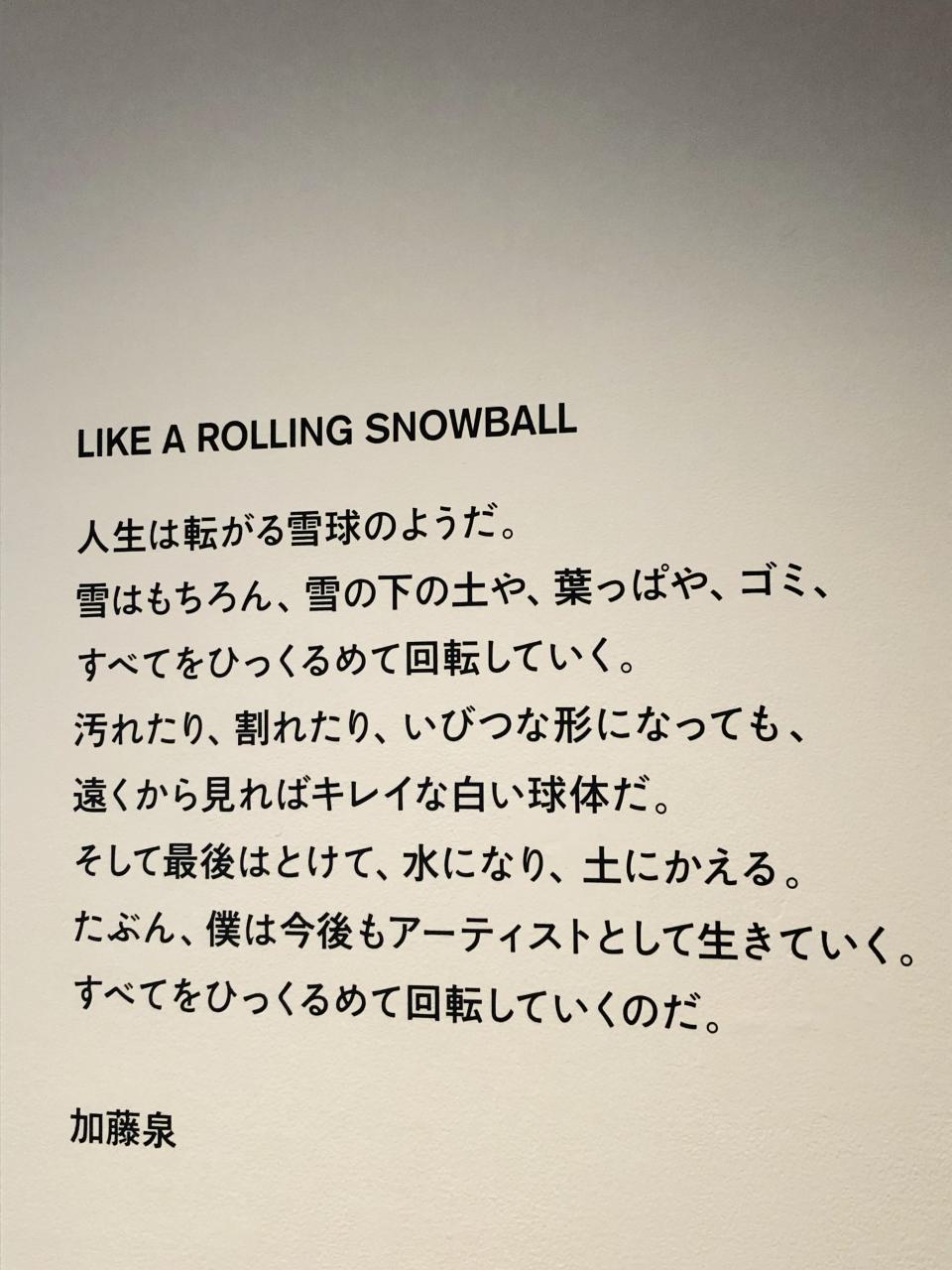 LIKE A ROLLING SNOWBALL

人生は転がる雪球のようだ。
雪はもちろん、雪の下の土や、葉っぱや、ゴミ、
すべてをひっくるめて回転していく。
汚れたり、割れたり、いびつな形になっても、
遠くから見ればキレイな白い球体だ。
そして最後はとけて、水になり、土にかえる。
たぶん、僕は今後もアーティストとして生きていく。
すべてをひっくるめて回転していくのだ。

加藤泉